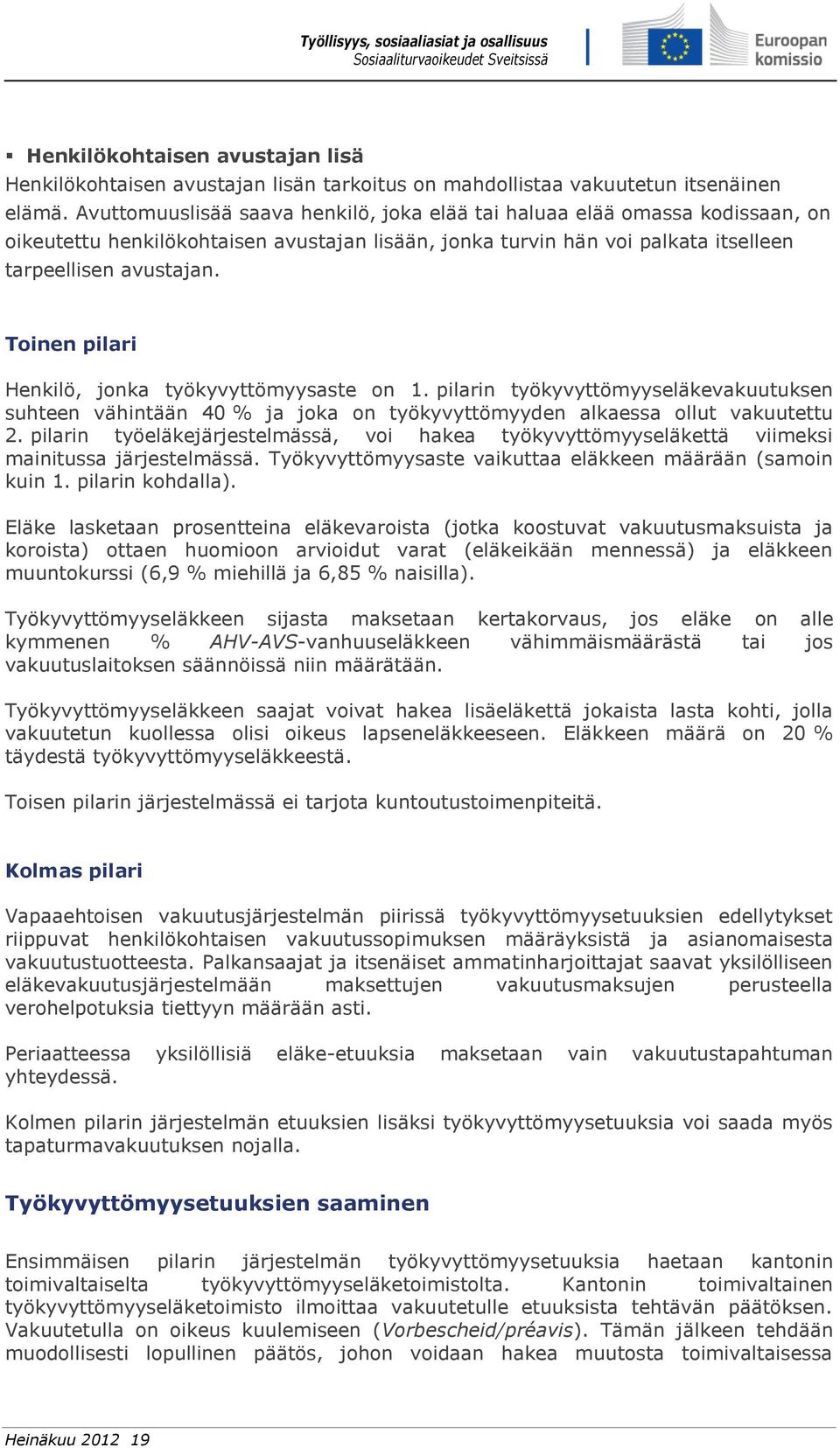 Työllisyys, sosiaaliasiat ja osallisuus
Sosiaaliturvaoikeudet Sveitsissä

Euroopan komissio

▪ Henkilökohtaisen avustajan lisä
Henkilökohtaisen avustajan lisän tarkoitus on mahdollistaa vakuutetun itsenäinen elämä. Avuttomuuslisää saava henkilö, joka elää tai haluaa elää omassa kodissaan, on oikeutettu henkilökohtaisen avustajan lisään, jonka turvin hän voi palkata itselleen tarpeellisen avustajan.

Toinen pilari

Henkilö, jonka työkyvyttömyysaste on 1. pilarin työkyvyttömyyseläkevakuutuksen suhteen vähintään 40 % ja joka on työkyvyttömyyden alkaessa ollut vakuutettu 2. pilarin työeläkejärjestelmässä, voi hakea työkyvyttömyyseläkettä viimeksi mainitussa järjestelmässä. Työkyvyttömyysaste vaikuttaa eläkkeen määrään (samoin kuin 1. pilarin kohdalla).

Eläke lasketaan prosentteina eläkevaroista (jotka koostuvat vakuutusmaksuista ja koroista) ottaen huomioon arvioidut varat (eläkeikään mennessä) ja eläkkeen muuntokurssi (6,9 % miehillä ja 6,85 % naisilla).

Työkyvyttömyyseläkkeen sijasta maksetaan kertakorvaus, jos eläke on alle kymmenen % AHV-AVS-vanhuuseläkkeen vähimmäismäärästä tai jos vakuutuslaitoksen säännöissä niin määrätään.

Työkyvyttömyyseläkkeen saajat voivat hakea lisäeläkettä jokaista lasta kohti, jolla vakuutetun kuollessa olisi oikeus lapseneläkkeeseen. Eläkkeen määrä on 20 % täydestä työkyvyttömyyseläkkeestä.

Toisen pilarin järjestelmässä ei tarjota kuntoutustoimenpiteitä.

Kolmas pilari

Vapaaehtoisen vakuutusjärjestelmän piirissä työkyvyttömyysetuuksien edellytykset riippuvat henkilökohtaisen vakuutussopimuksen määräyksistä ja asianomaisesta vakuutustuotteesta. Palkansaajat ja itsenäiset ammatinharjoittajat saavat yksilölliseen eläkevakuutusjärjestelmään maksettujen vakuutusmaksujen perusteella verohelpotuksia tiettyyn määrään asti.

Periaatteessa yksilöllisiä eläke-etuuksia maksetaan vain vakuutustapahtuman yhteydessä.

Kolmen pilarin järjestelmän etuuksien lisäksi työkyvyttömyysetuuksia voi saada myös tapaturmavakuutuksen nojalla.

Työkyvyttömyysetuuksien saaminen

Ensimmäisen pilarin järjestelmän työkyvyttömyysetuuksia haetaan kantonin toimivaltaiselta työkyvyttömyyseläketoimistolta. Kantonin toimivaltainen työkyvyttömyyseläketoimisto ilmoittaa vakuutetulle etuuksista tehtävän päätöksen. Vakuutetulla on oikeus kuulemiseen (Vorbescheid/préavis). Tämän jälkeen tehdään muodollisesti lopullinen päätös, johon voidaan hakea muutosta toimivaltaisessa

Heinäkuu 2012 19